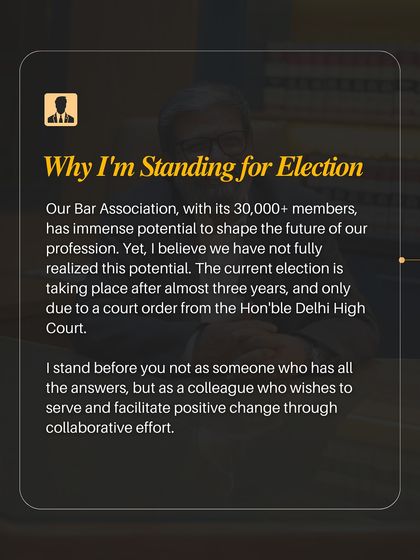 Why I'm Standing for Election

Our Bar Association, with its 30,000+ members, has immense potential to shape the future of our profession. Yet, I believe we have not fully realized this potential. The current election is taking place after almost three years, and only due to a court order from the Hon'ble Delhi High Court.

I stand before you not as someone who has all the answers, but as a colleague who wishes to serve and facilitate positive change through collaborative effort.